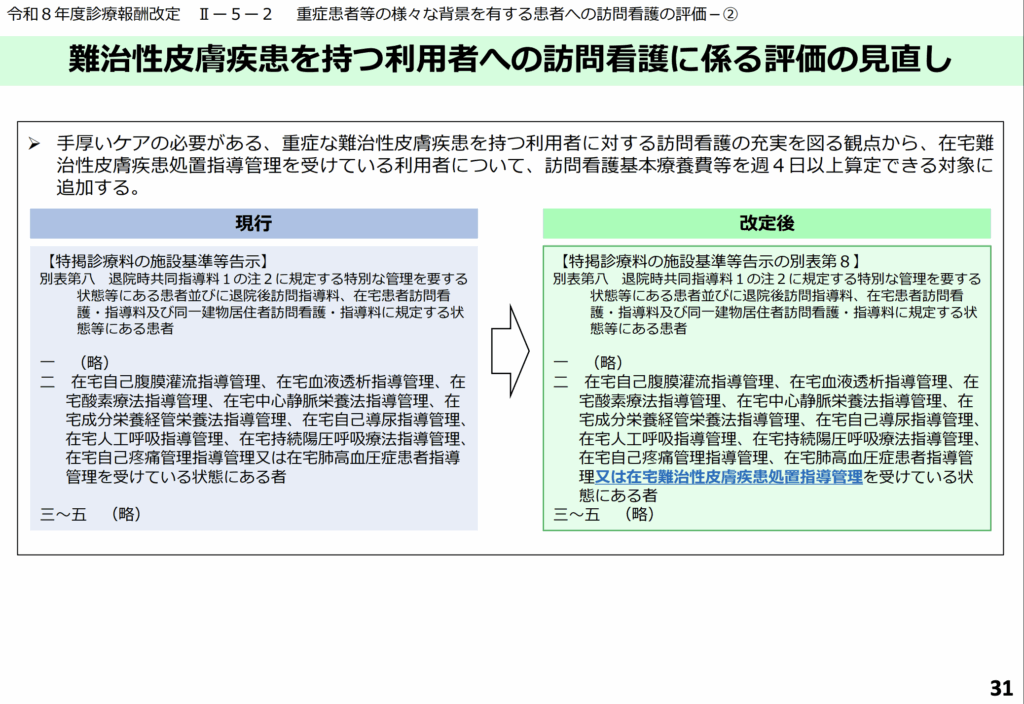 令和８年度診療報酬改定　Ⅱ－５－２　重症患者等の様々な背景を有する患者への訪問看護の評価－②

難治性皮膚疾患を持つ利用者への訪問看護に係る評価の見直し

➢ 手厚いケアの必要がある、重症な難治性皮膚疾患を持つ利用者に対する訪問看護の充実を図る観点から、在宅難治性皮膚疾患処置指導管理を受けている利用者について、訪問看護基本療養費等を週４日以上算定できる対象に追加する。

現行

【特掲診療料の施設基準等告示】
別表第八　退院時共同指導料１の注２に規定する特別な管理を要する状態等にある患者並びに退院後訪問指導料、在宅患者訪問看護・指導料及び同一建物居住者訪問看護・指導料に規定する状態等にある患者

一　（略）
二　在宅自己腹膜灌流指導管理、在宅血液透析指導管理、在宅酸素療法指導管理、在宅中心静脈栄養法指導管理、在宅成分栄養経管栄養法指導管理、在宅自己導尿指導管理、在宅人工呼吸指導管理、在宅持続陽圧呼吸療法指導管理、在宅自己疼痛管理指導管理又は在宅肺高血圧症患者指導管理を受けている状態にある者

三～五　（略）

改定後

【特掲診療料の施設基準等告示の別表第８】
別表第八　退院時共同指導料１の注２に規定する特別な管理を要する状態等にある患者並びに退院後訪問指導料、在宅患者訪問看護・指導料及び同一建物居住者訪問看護・指導料に規定する状態等にある患者

一　（略）
二　在宅自己腹膜灌流指導管理、在宅血液透析指導管理、在宅酸素療法指導管理、在宅中心静脈栄養法指導管理、在宅成分栄養経管栄養法指導管理、在宅自己導尿指導管理、在宅人工呼吸指導管理、在宅持続陽圧呼吸療法指導管理、在宅自己疼痛管理指導管理、在宅肺高血圧症患者指導管理又は在宅難治性皮膚疾患処置指導管理を受けている状態にある者
三～五　（略）

31